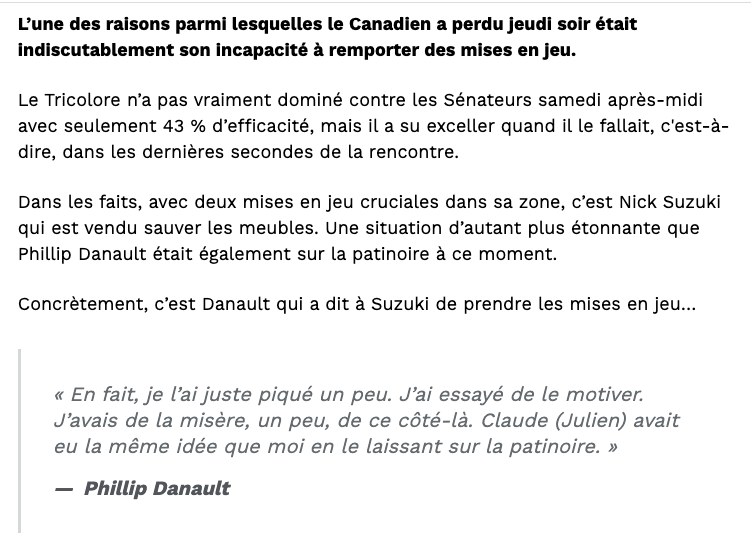 L’une des raisons parmi lesquelles le Canadien a perdu jeudi soir était indiscutablement son incapacité à remporter des mises en jeu.

Le Tricolore n’a pas vraiment dominé contre les Sénateurs samedi après-midi avec seulement 43 % d’efficacité, mais il a su exceller quand il le fallait, c'est-à-dire, dans les dernières secondes de la rencontre.

Dans les faits, avec deux mises en jeu cruciales dans sa zone, c’est Nick Suzuki qui est vendu sauver les meubles. Une situation d’autant plus étonnante que Phillip Danault était également sur la patinoire à ce moment.

Concrètement, c’est Danault qui a dit à Suzuki de prendre les mises en jeu...

« En fait, je l’ai juste piqué un peu. J’ai essayé de le motiver. J’avais de la misère, un peu, de ce côté-là. Claude (Julien) avait eu la même idée que moi en le laissant sur la patinoire. »

— Phillip Danault